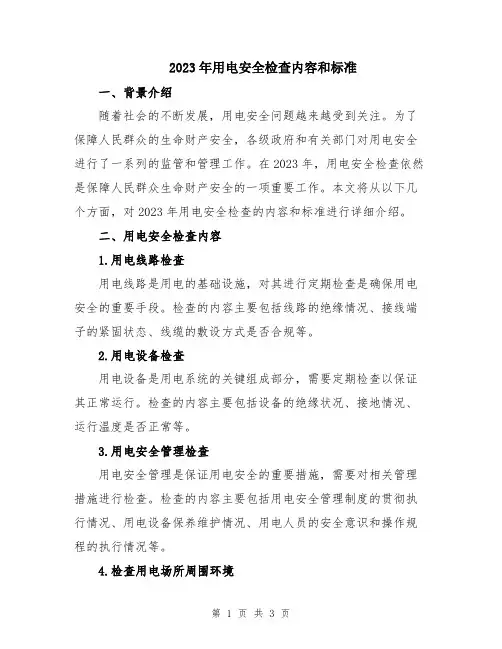 2023年用电安全检查内容和标准

一、背景介绍

随着社会的不断发展，用电安全问题越来越受到关注。为了保障人民群众的生命财产安全，各级政府和有关部门对用电安全进行了一系列的监管和管理工作。在2023年，用电安全检查依然是保障人民群众生命财产安全的一项重要工作。本文将从以下几个方面，对2023年用电安全检查的内容和标准进行详细介绍。

二、用电安全检查内容

1.用电线路检查

用电线路是用电的基础设施，对其进行定期检查是确保用电安全的重要手段。检查的内容主要包括线路的绝缘情况、接线端子的紧固状态、线缆的敷设方式是否合规等。

2.用电设备检查

用电设备是用电系统的关键组成部分，需要定期检查以保证其正常运行。检查的内容主要包括设备的绝缘状况、接地情况、运行温度是否正常等。

3.用电安全管理检查

用电安全管理是保证用电安全的重要措施，需要对相关管理措施进行检查。检查的内容主要包括用电安全管理制度的贯彻执行情况、用电设备保养维护情况、用电人员的安全意识和操作规程的执行情况等。

4.检查用电场所周围环境

第 1 页 共 3 页